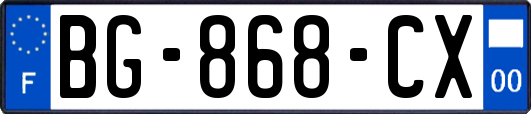 F

BG-868-CX

00